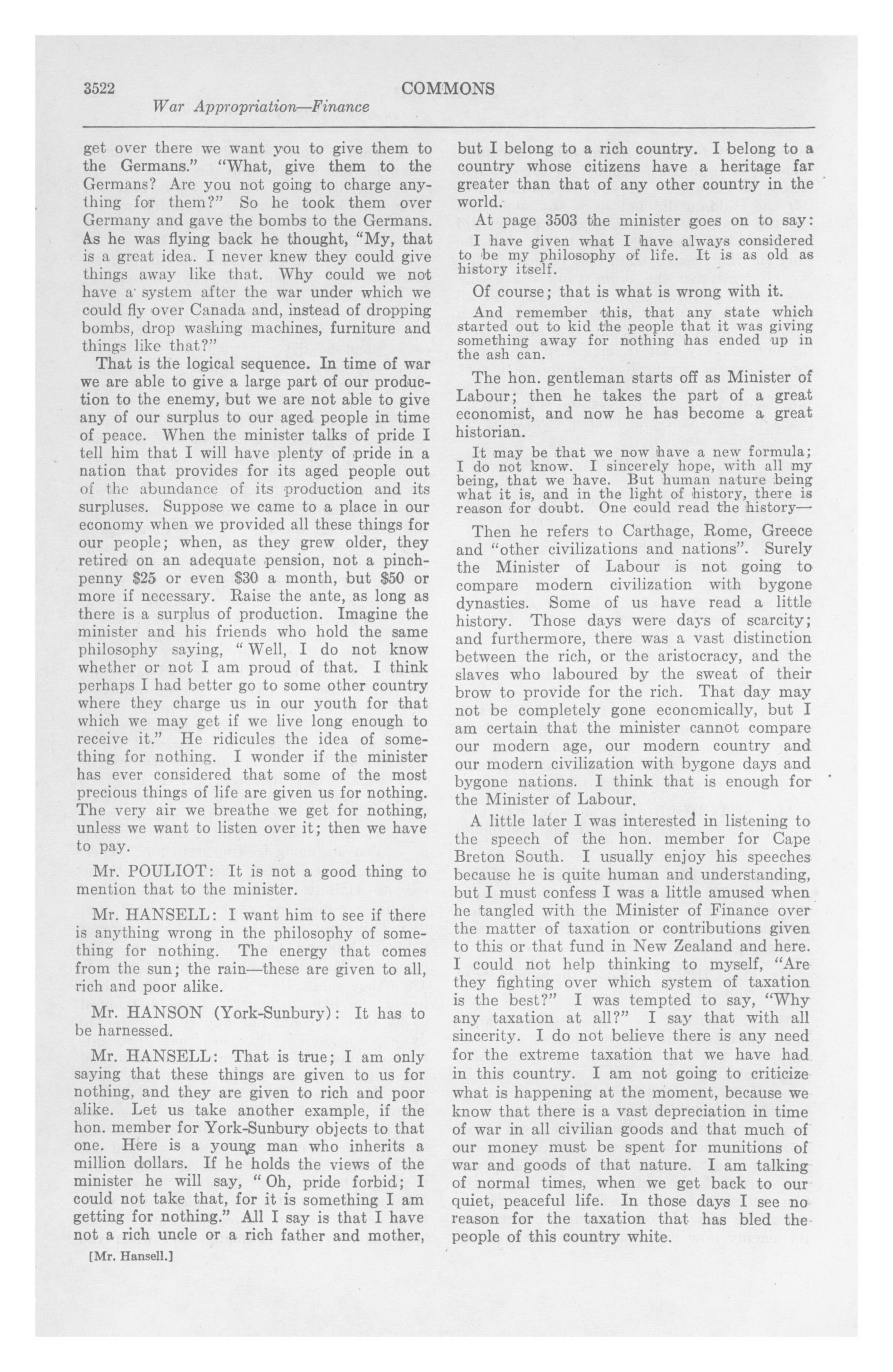 3522 COMMONS

War Appropriation—Finance

get over there we want you to give them to the Germans." "What, give them to the Germans? Are you not going to charge anything for them?" So he took them over Germany and gave the bombs to the Germans. As he was flying back he thought, "My, that is a great idea. I never knew they could give things away like that. Why could we not have a system after the war under which we could fly over Canada and, instead of dropping bombs, drop washing machines, furniture and things like that?"

That is the logical sequence. In time of war we are able to give a large part of our production to the enemy, but we are not able to give any of our surplus to our aged people in time of peace. When the minister talks of pride I tell him that I will have plenty of pride in a nation that provides for its aged people out of the abundance of its production and its surpluses. Suppose we came to a place in our economy when we provided all these things for our people; when, as they grew older, they retired on an adequate pension, not a pinchpenny \$25 or even \$30 a month, but \$50 or more if necessary. Raise the ante, as long as there is a surplus of production. Imagine the minister and his friends who hold the same philosophy saying, "Well, I do not know whether or not I am proud of that. I think perhaps I had better go to some other country where they charge us in our youth for that which we may get if we live long enough to receive it." He ridicules the idea of something for nothing. I wonder if the minister has ever considered that some of the most precious things of life are given us for nothing. The very air we breathe we get for nothing, unless we want to listen over it; then we have to pay.

Mr. POULIOT: It is not a good thing to mention that to the minister.

Mr. HANSELL: I want him to see if there is anything wrong in the philosophy of something for nothing. The energy that comes from the sun; the rain—these are given to all, rich and poor alike.

Mr. HANSON (York-Sunbury): It has to be harnessed.

Mr. HANSELL: That is true; I am only saying that these things are given to us for nothing, and they are given to rich and poor alike. Let us take another example, if the hon. member for York-Sunbury objects to that one. Here is a young man who inherits a million dollars. If he holds the views of the minister he will say, "Oh, pride forbid; I could not take that, for it is something I am getting for nothing." All I say is that I have not a rich uncle or a rich father and mother,

[Mr. Hansell.]

but I belong to a rich country. I belong to a country whose citizens have a heritage far greater than that of any other country in the world.

At page 3503 the minister goes on to say:

I have given what I have always considered to be my philosophy of life. It is as old as history itself.

Of course; that is what is wrong with it.

And remember this, that any state which started out to kid the people that it was giving something away for nothing has ended up in the ash can.

The hon. gentleman starts off as Minister of Labour; then he takes the part of a great economist, and now he has become a great historian.

It may be that we now have a new formula; I do not know. I sincerely hope, with all my being, that we have. But human nature being what it is, and in the light of history, there is reason for doubt. One could read the history—

Then he refers to Carthage, Rome, Greece and "other civilizations and nations". Surely the Minister of Labour is not going to compare modern civilization with bygone dynasties. Some of us have read a little history. Those days were days of scarcity; and furthermore, there was a vast distinction between the rich, or the aristocracy, and the slaves who laboured by the sweat of their brow to provide for the rich. That day may not be completely gone economically, but I am certain that the minister cannot compare our modern age, our modern country and our modern civilization with bygone days and bygone nations. I think that is enough for the Minister of Labour.

A little later I was interested in listening to the speech of the hon. member for Cape Breton South. I usually enjoy his speeches because he is quite human and understanding, but I must confess I was a little amused when he tangled with the Minister of Finance over the matter of taxation or contributions given to this or that fund in New Zealand and here. I could not help thinking to myself, "Are they fighting over which system of taxation is the best?" I was tempted to say, "Why any taxation at all?" I say that with all sincerity. I do not believe there is any need for the extreme taxation that we have had in this country. I am not going to criticize what is happening at the moment, because we know that there is a vast depreciation in time of war in all civilian goods and that much of our money must be spent for munitions of war and goods of that nature. I am talking of normal times, when we get back to our quiet, peaceful life. In those days I see no reason for the taxation that has bled the people of this country white.